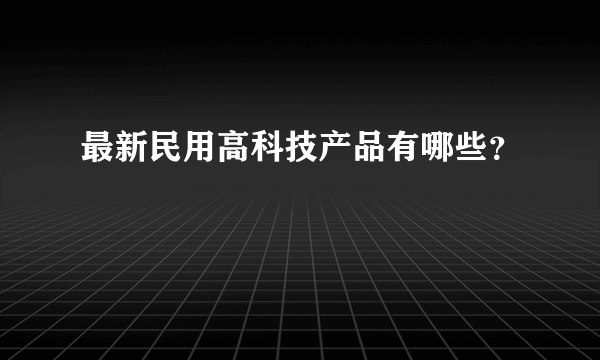 最新民用高科技产品有哪些？